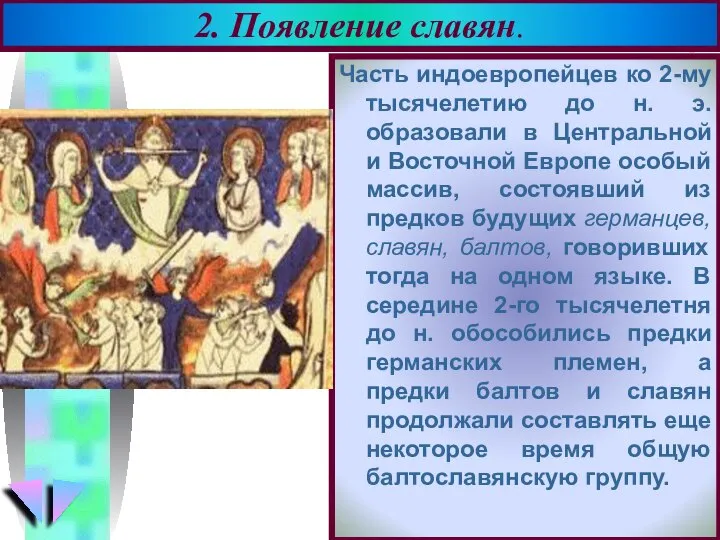 2. Появление славян.

Часть индоевропейцев ко 2-му тысячелетию до н. э. образовали в Центральной и Восточной Европе особый массив, состоявший из предков будущих германцев, славян, балтов, говоривших тогда на одном языке. В середине 2-го тысячелетня до н. обособились предки германских племен, а предки балтов и славян продолжали составлять еще некоторое время общую балтославянскую группу.